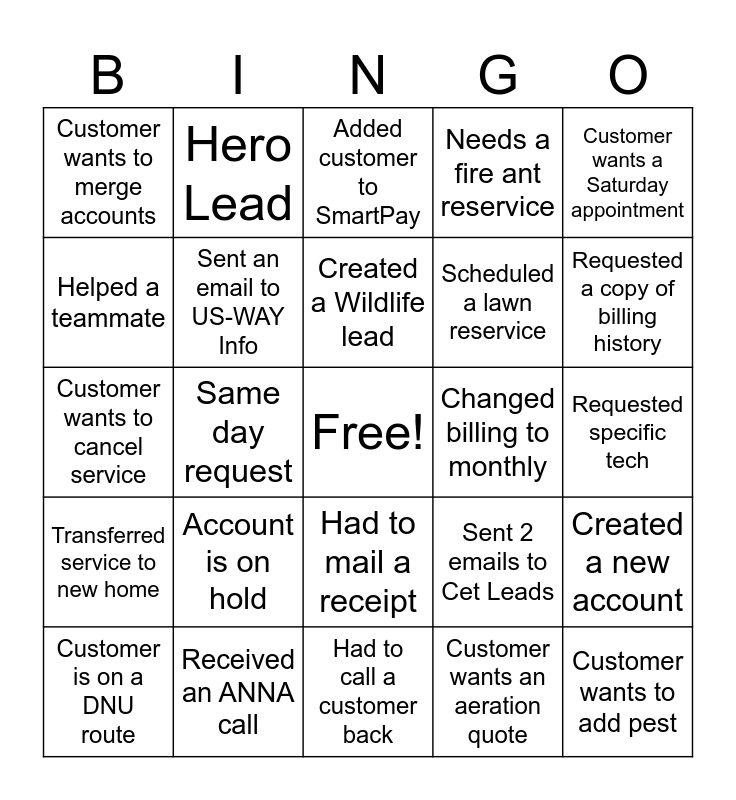 | B | I | N | G | O |
|---|---|---|---|---|
| Customer wants to merge accounts | Hero Lead | Added customer to SmartPay | Needs a fire ant reservice | Customer wants a Saturday appointment |
| Helped a teammate | Sent an email to US-WAY Info | Created a Wildlife lead | Scheduled a lawn reservice | Requested a copy of billing history |
| Customer wants to cancel service | Same day request | Free! | Changed billing to monthly | Requested specific tech |
| Transferred service to new home | Account is on hold | Had to mail a receipt | Sent 2 emails to Cet Leads | Created a new account |
| Customer is on a DNU route | Received an ANNA call | Had to call a customer back | Customer wants an aeration quote | Customer wants to add pest |